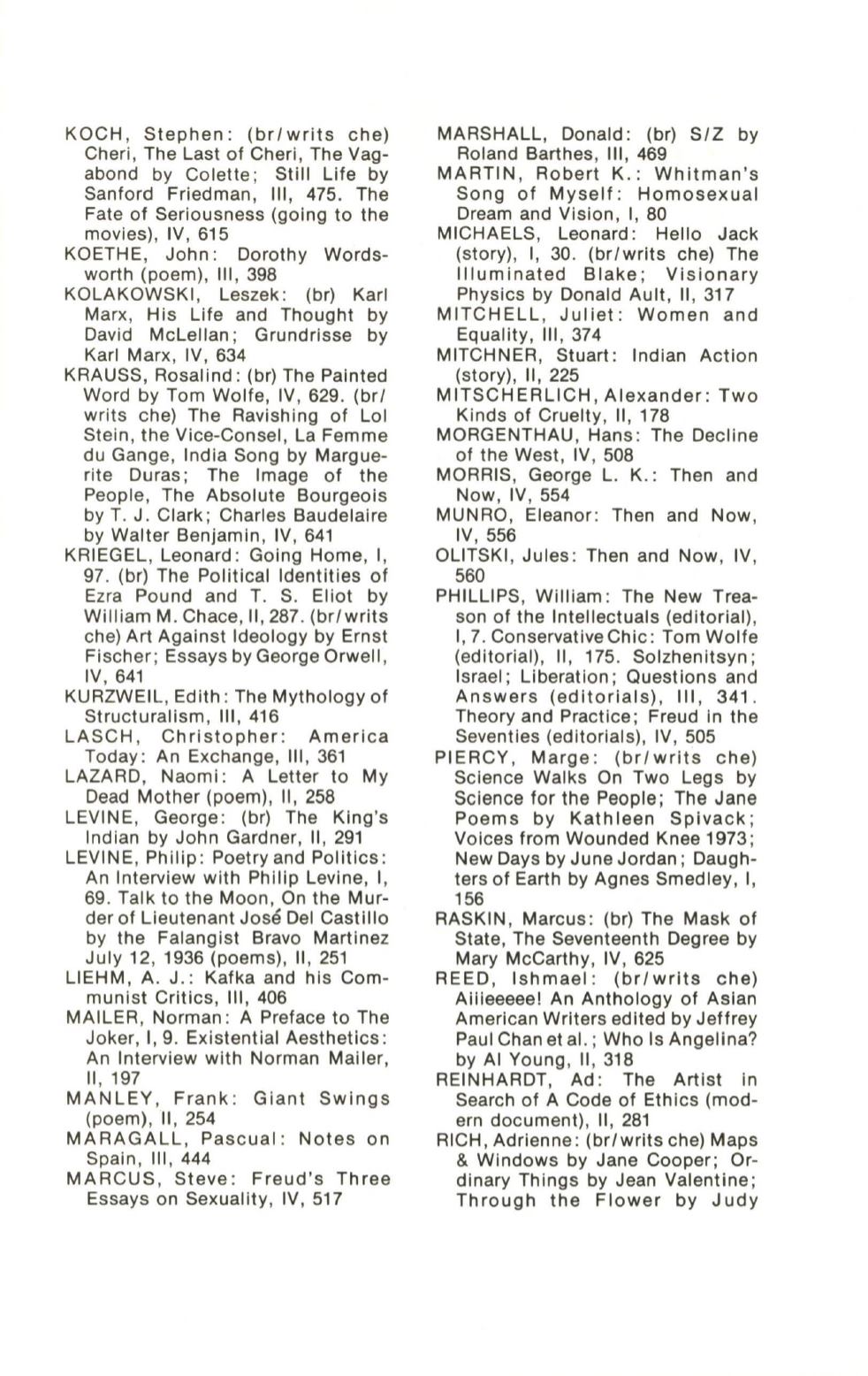 KOCH, Stephen: (br/writs che) Cheri, The Last of Cheri, The Vagabond by Colette; Still Life by Sanford Friedman, III, 475. The Fate of Seriousness (going to the movies), IV, 615
KOETHE, John: Dorothy Wordsworth (poem), III, 398
KOLAKOWSKI, Leszek: (br) Karl Marx, His Life and Thought by David McLellan; Grundrisse by Karl Marx, IV, 634
KRAUSS, Rosalind: (br) The Painted Word by Tom Wolfe, IV, 629. (br/writs che) The Ravishing of Lol Stein, the Vice-Consel, La Femme du Gange, India Song by Marguerite Duras; The Image of the People, The Absolute Bourgeois by T. J. Clark; Charles Baudelaire by Walter Benjamin, IV, 641
KRIEGEL, Leonard: Going Home, I, 97. (br) The Political Identities of Ezra Pound and T. S. Eliot by William M. Chace, II, 287. (br/writs che) Art Against Ideology by Ernst Fischer; Essays by George Orwell, IV, 641
KURZWEIL, Edith: The Mythology of Structuralism, III, 416
LASCH, Christopher: America Today: An Exchange, III, 361
LAZARD, Naomi: A Letter to My Dead Mother (poem), II, 258
LEVINE, George: (br) The King's Indian by John Gardner, II, 291
LEVINE, Philip: Poetry and Politics: An Interview with Philip Levine, I, 69. Talk to the Moon, On the Murder of Lieutenant José Del Castillo by the Falangist Bravo Martinez July 12, 1936 (poems), II, 251
LIEHM, A. J.: Kafka and his Communist Critics, III, 406
MAILER, Norman: A Preface to The Joker, I, 9. Existential Aesthetics: An Interview with Norman Mailer, II, 197
MANLEY, Frank: Giant Swings (poem), II, 254
MARAGALL, Pascual: Notes on Spain, III, 444
MARCUS, Steve: Freud's Three Essays on Sexuality, IV, 517

MARSHALL, Donald: (br) S/Z by Roland Barthes, III, 469
MARTIN, Robert K.: Whitman's Song of Myself: Homosexual Dream and Vision, I, 80
MICHAELS, Leonard: Hello Jack (story), I, 30. (br/writs che) The Illuminated Blake; Visionary Physics by Donald Ault, II, 317
MITCHELL, Juliet: Women and Equality, III, 374
MITCHNER, Stuart: Indian Action (story), II, 225
MITSCHERLICH, Alexander: Two Kinds of Cruelty, II, 178
MORGENTHAU, Hans: The Decline of the West, IV, 508
MORRIS, George L. K.: Then and Now, IV, 554
MUNRO, Eleanor: Then and Now, IV, 556
OLITSKI, Jules: Then and Now, IV, 560
PHILLIPS, William: The New Treason of the Intellectuals (editorial), I, 7. Conservative Chic: Tom Wolfe (editorial), II, 175. Solzhenitsyn; Israel; Liberation; Questions and Answers (editorials), III, 341. Theory and Practice; Freud in the Seventies (editorials), IV, 505
PIERCY, Marge: (br/writs che) Science Walks On Two Legs by Science for the People; The Jane Poems by Kathleen Spivack; Voices from Wounded Knee 1973; New Days by June Jordan; Daughters of Earth by Agnes Smedley, I, 156
RASKIN, Marcus: (br) The Mask of State, The Seventeenth Degree by Mary McCarthy, IV, 625
REED, Ishmael: (br/writs che) Aiiieeeee! An Anthology of Asian American Writers edited by Jeffrey Paul Chan et al.; Who Is Angelina? by Al Young, II, 318
REINHARDT, Ad: The Artist in Search of A Code of Ethics (modern document), II, 281
RICH, Adrienne: (br/writs che) Maps & Windows by Jane Cooper; Ordinary Things by Jean Valentine; Through the Flower by Judy